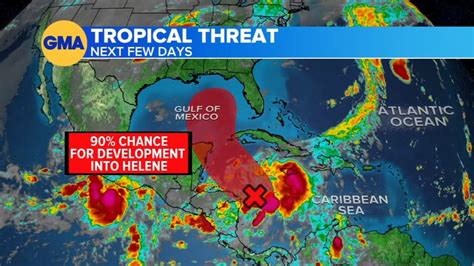 GMA
TROPICAL THREAT
NEXT FEW DAYS

GULF OF MEXICO

ATLANTIC OCEAN

90% CHANCE FOR DEVELOPMENT INTO HELENE

CARIBBEAN SEA